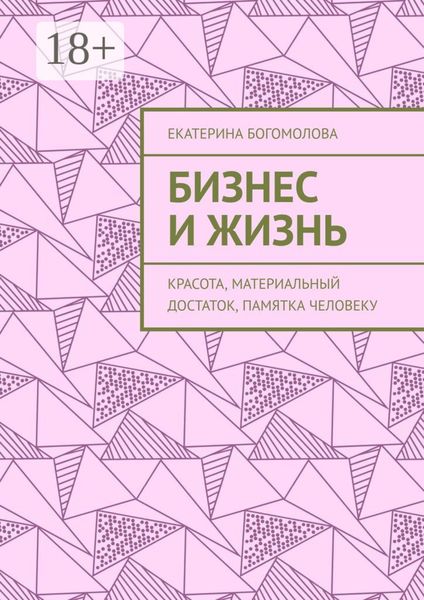 18+

ЕКАТЕРИНА БОГОМОЛОВА

БИЗНЕС И ЖИЗНЬ

КРАСОТА, МАТЕРИАЛЬНЫЙ ДОСТАТОК, ПАМЯТКА ЧЕЛОВЕКУ